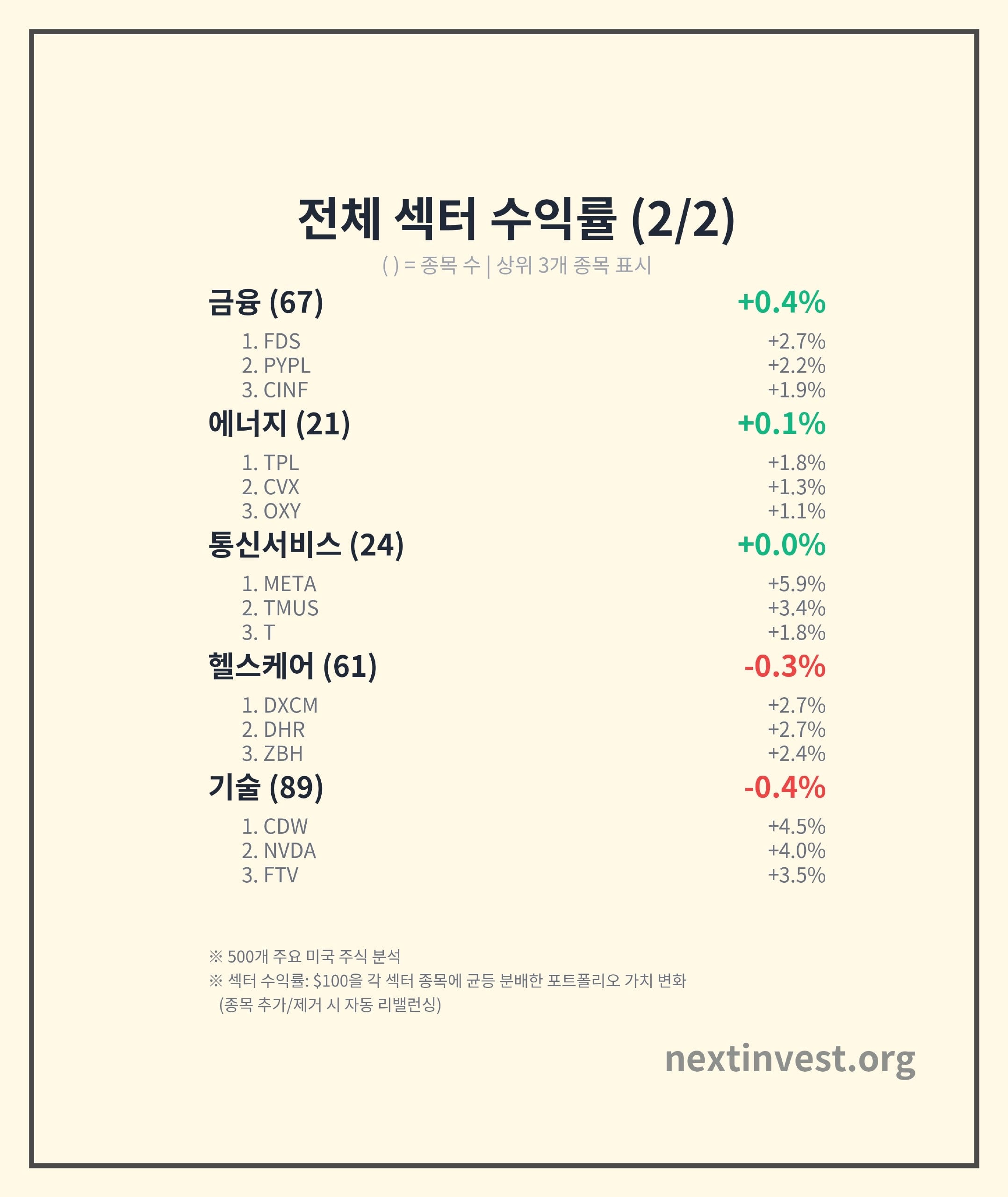 전체 섹터 수익률 (2/2)

( ) = 종목 수 | 상위 3개 종목 표시

금융 (67) +0.4%

1. FDS +2.7%
2. PYPL +2.2%
3. CINF +1.9%

에너지 (21) +0.1%

1. TPL +1.8%
2. CVX +1.3%
3. OXY +1.1%

통신서비스 (24) +0.0%

1. META +5.9%
2. TMUS +3.4%
3. T +1.8%

헬스케어 (61) -0.3%

1. DXCM +2.7%
2. DHR +2.7%
3. ZBH +2.4%

기술 (89) -0.4%

1. CDW +4.5%
2. NVDA +4.0%
3. FTV +3.5%

※ 500개 주요 미국 주식 분석
※ 섹터 수익률: $100을 각 섹터 종목에 균등 분배한 포트폴리오 가치 변화
(종목 추가/제거 시 자동 리밸런싱)

nextinvest.org